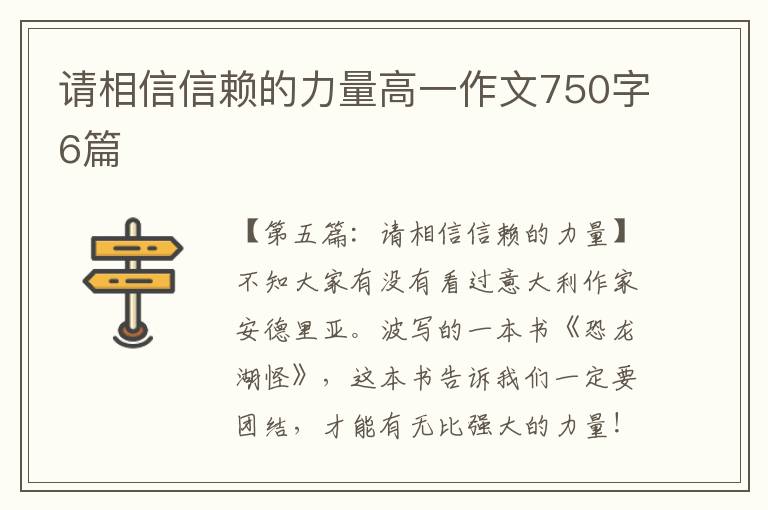 请相信信赖的力量高一作文750字6篇

【第五篇：请相信信赖的力量】不知大家有没有看过意大利作家安德里亚。波写的一本书《恐龙湖怪》，这本书告诉我们一定要团结，才能有无比强大的力量！